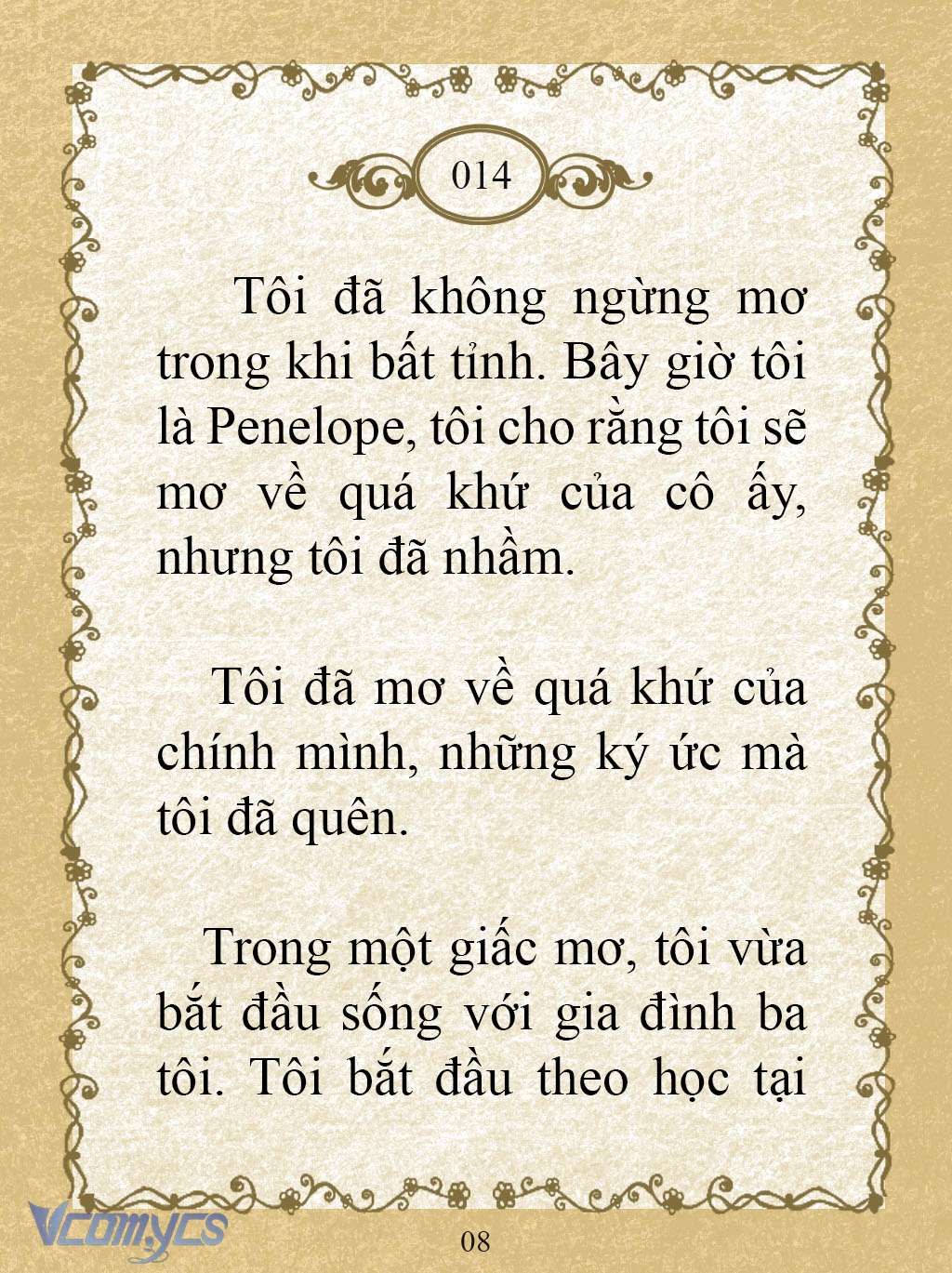 014

Tôi đã không ngừng mơ trong khi bất tỉnh. Bây giờ tôi là Penelope, tôi cho rằng tôi sẽ mơ về quá khứ của cô ấy, nhưng tôi đã nhầm.

Tôi đã mơ về quá khứ của chính mình, những ký ức mà tôi đã quên.

Trong một giấc mơ, tôi vừa bắt đầu sống với gia đình ba tôi. Tôi bắt đầu theo học tại

Vcomycs

08